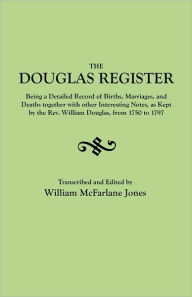 THE
DOUGLAS REGISTER

Being a Detailed Record of Births, Marriages, and Deaths together with other Interesting Notes, as Kept by the Rev. William Douglas, from 1750 to 1797

Transcribed and Edited by
William McFarlane Jones